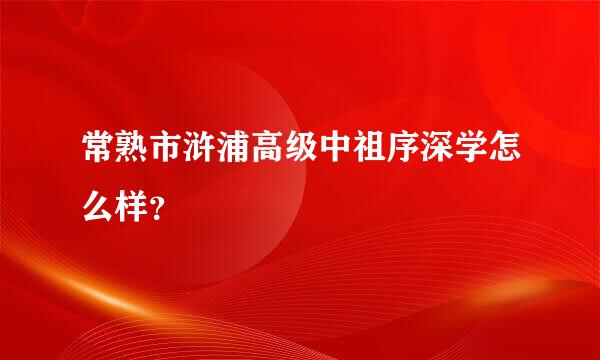 常熟市浒浦高级中祖序深学怎么样？